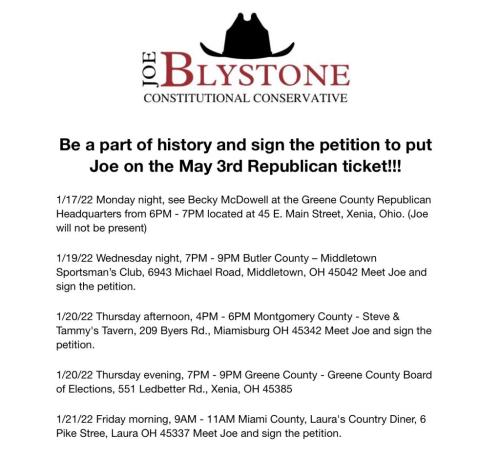 JOE BLYSTONE
CONSTITUTIONAL CONSERVATIVE

Be a part of history and sign the petition to put Joe on the May 3rd Republican ticket!!!

1/17/22 Monday night, see Becky McDowell at the Greene County Republican Headquarters from 6PM - 7PM located at 45 E. Main Street, Xenia, Ohio. (Joe will not be present)

1/19/22 Wednesday night, 7PM - 9PM Butler County – Middletown Sportsman's Club, 6943 Michael Road, Middletown, OH 45042 Meet Joe and sign the petition.

1/20/22 Thursday afternoon, 4PM - 6PM Montgomery County - Steve & Tammy's Tavern, 209 Byers Rd., Miamisburg OH 45342 Meet Joe and sign the petition.

1/20/22 Thursday evening, 7PM - 9PM Greene County - Greene County Board of Elections, 551 Ledbetter Rd., Xenia, OH 45385

1/21/22 Friday morning, 9AM - 11AM Miami County, Laura's Country Diner, 6 Pike Stree, Laura OH 45337 Meet Joe and sign the petition.